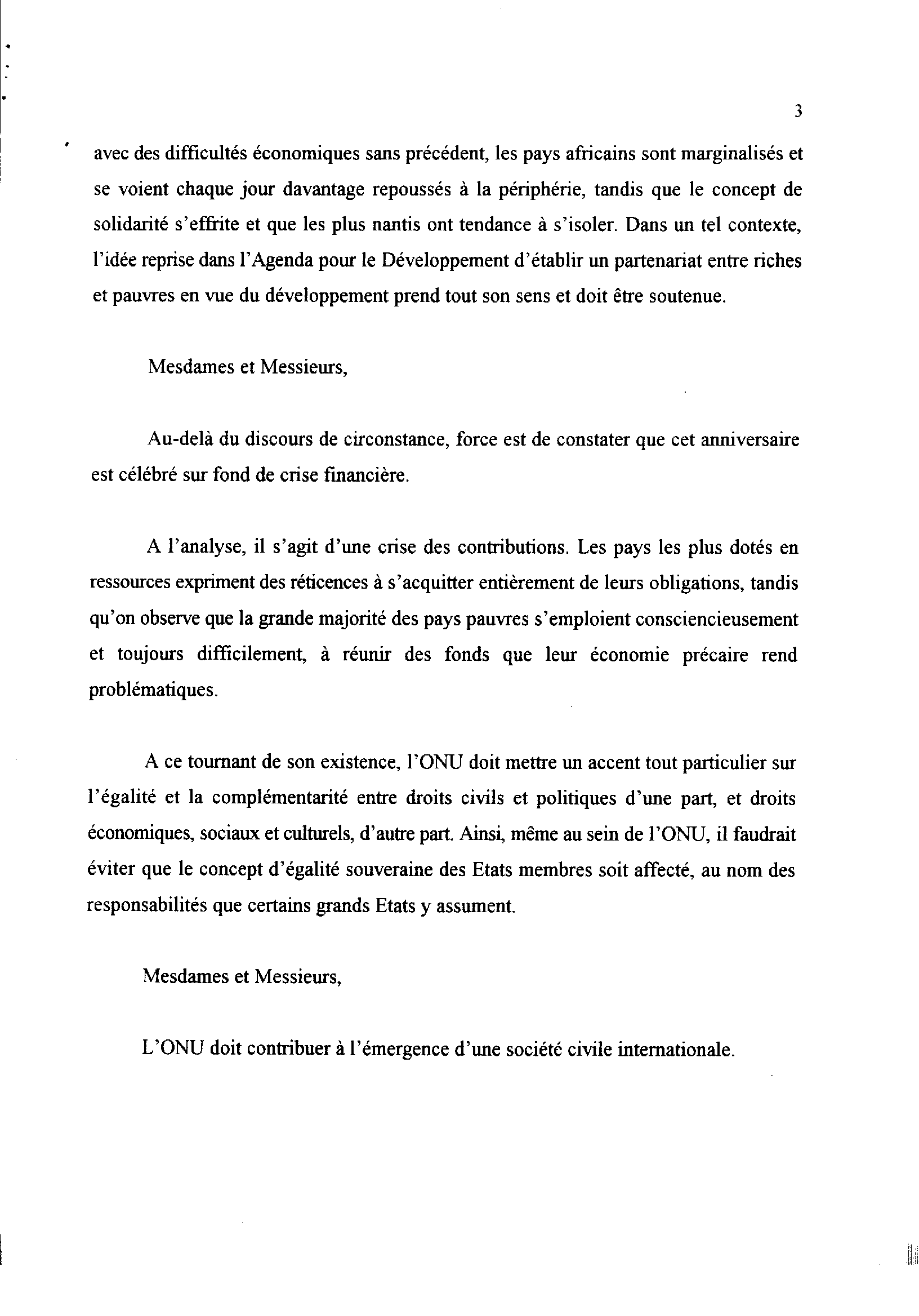 3

avec des difficultés économiques sans précédent, les pays africains sont marginalisés et se voient chaque jour davantage repoussés à la périphérie, tandis que le concept de solidarité s'effrite et que les plus nantis ont tendance à s'isoler. Dans un tel contexte, l'idée reprise dans l'Agenda pour le Développement d'établir un partenariat entre riches et pauvres en vue du développement prend tout son sens et doit être soutenue.

Mesdames et Messieurs,

Au-delà du discours de circonstance, force est de constater que cet anniversaire est célébré sur fond de crise financière.

A l'analyse, il s'agit d'une crise des contributions. Les pays les plus dotés en ressources expriment des réticences à s'acquitter entièrement de leurs obligations, tandis qu'on observe que la grande majorité des pays pauvres s'emploient consciencieusement et toujours difficilement, à réunir des fonds que leur économie précaire rend problématiques.

A ce tournant de son existence, l'ONU doit mettre un accent tout particulier sur l'égalité et la complémentarité entre droits civils et politiques d'une part, et droits économiques, sociaux et culturels, d'autre part. Ainsi, même au sein de l'ONU, il faudrait éviter que le concept d'égalité souveraine des Etats membres soit affecté, au nom des responsabilités que certains grands Etats y assument.

Mesdames et Messieurs,

L'ONU doit contribuer à l'émergence d'une société civile internationale.